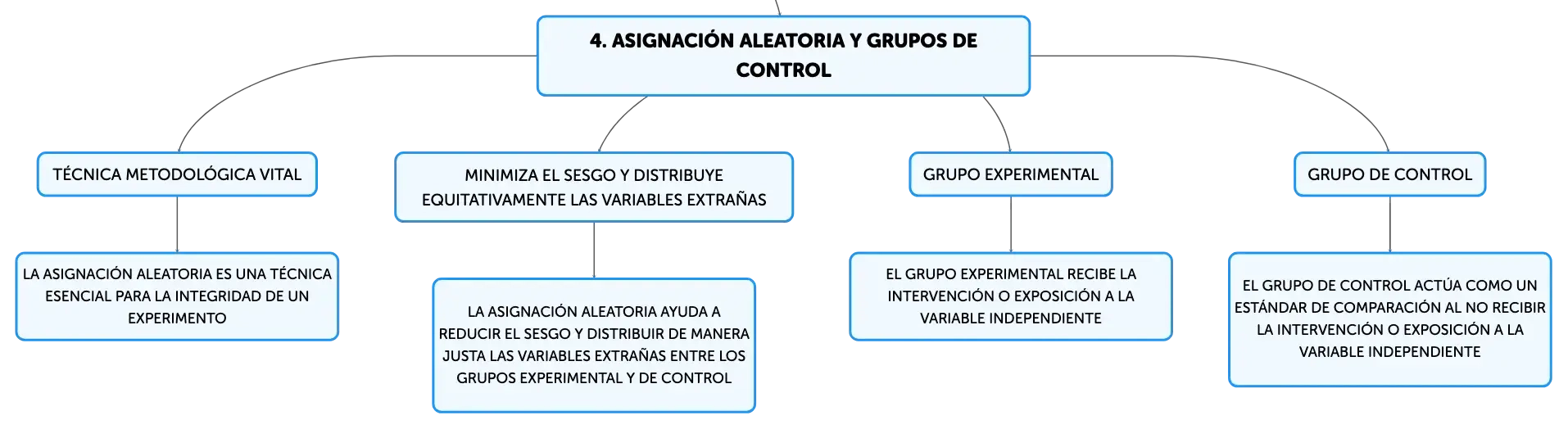 4. ASIGNACIÓN ALEATORIA Y GRUPOS DE CONTROL

TÉCNICA METODOLÓGICA VITAL

LA ASIGNACIÓN ALEATORIA ES UNA TÉCNICA ESENCIAL PARA LA INTEGRIDAD DE UN EXPERIMENTO

MINIMIZA EL SESGO Y DISTRIBUYE EQUITATIVAMENTE LAS VARIABLES EXTRAÑAS

LA ASIGNACIÓN ALEATORIA AYUDA A REDUCIR EL SESGO Y DISTRIBUIR DE MANERA JUSTA LAS VARIABLES EXTRAÑAS ENTRE LOS GRUPOS EXPERIMENTAL Y DE CONTROL

GRUPO EXPERIMENTAL

EL GRUPO EXPERIMENTAL RECIBE LA INTERVENCIÓN O EXPOSICIÓN A LA VARIABLE INDEPENDIENTE

GRUPO DE CONTROL

EL GRUPO DE CONTROL ACTÚA COMO UN ESTÁNDAR DE COMPARACIÓN AL NO RECIBIR LA INTERVENCIÓN O EXPOSICIÓN A LA VARIABLE INDEPENDIENTE